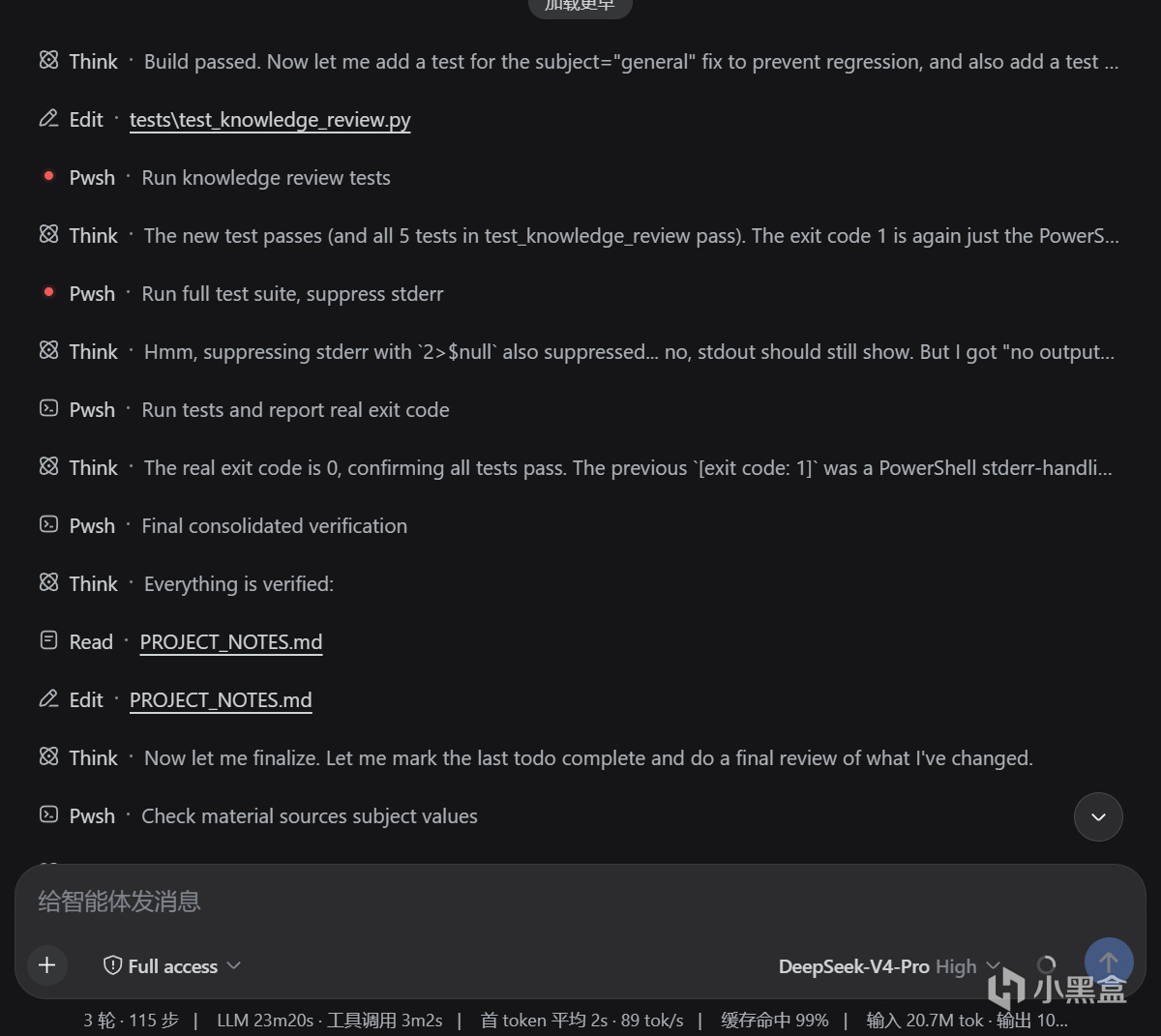 加载更早

Think · Build passed. Now let me add a test for the subject="general" fix to prevent regression, and also add a test ...

Edit · tests\test_knowledge_review.py

Pwsh · Run knowledge review tests

Think · The new test passes (and all 5 tests in test_knowledge_review pass). The exit code 1 is again just the PowerS...

Pwsh · Run full test suite, suppress stderr

Think · Hmm, suppressing stderr with `2>$null` also suppressed... no, stdout should still show. But I got "no output...

Pwsh · Run tests and report real exit code

Think · The real exit code is 0, confirming all tests pass. The previous `[exit code: 1]` was a PowerShell stderr-handli...

Pwsh · Final consolidated verification

Think · Everything is verified:

Read · PROJECT_NOTES.md

Edit · PROJECT_NOTES.md

Think · Now let me finalize. Let me mark the last todo complete and do a final review of what I've changed.

Pwsh · Check material sources subject values

给智能体发消息

Full access

DeepSeek-V4-Pro High

小黑盒

3 轮 · 115 步 | LLM 23m20s · 工具调用 3m2s | 首 token 平均 2s · 89 tok/s | 缓存命中 99% | 输入 20.7M tok · 输出 10...